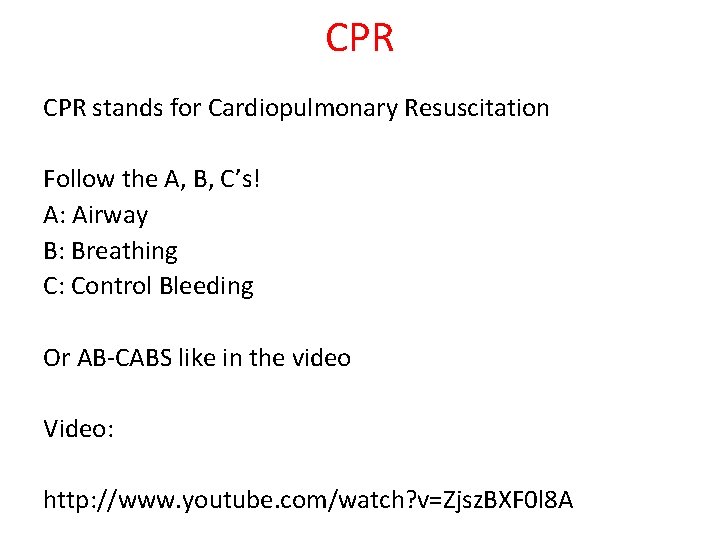 CPR

CPR stands for Cardiopulmonary Resuscitation

Follow the A, B, C's!
A: Airway
B: Breathing
C: Control Bleeding

Or AB-CABS like in the video

Video:

http://www.youtube.com/watch?v=ZjszBXF0l8A